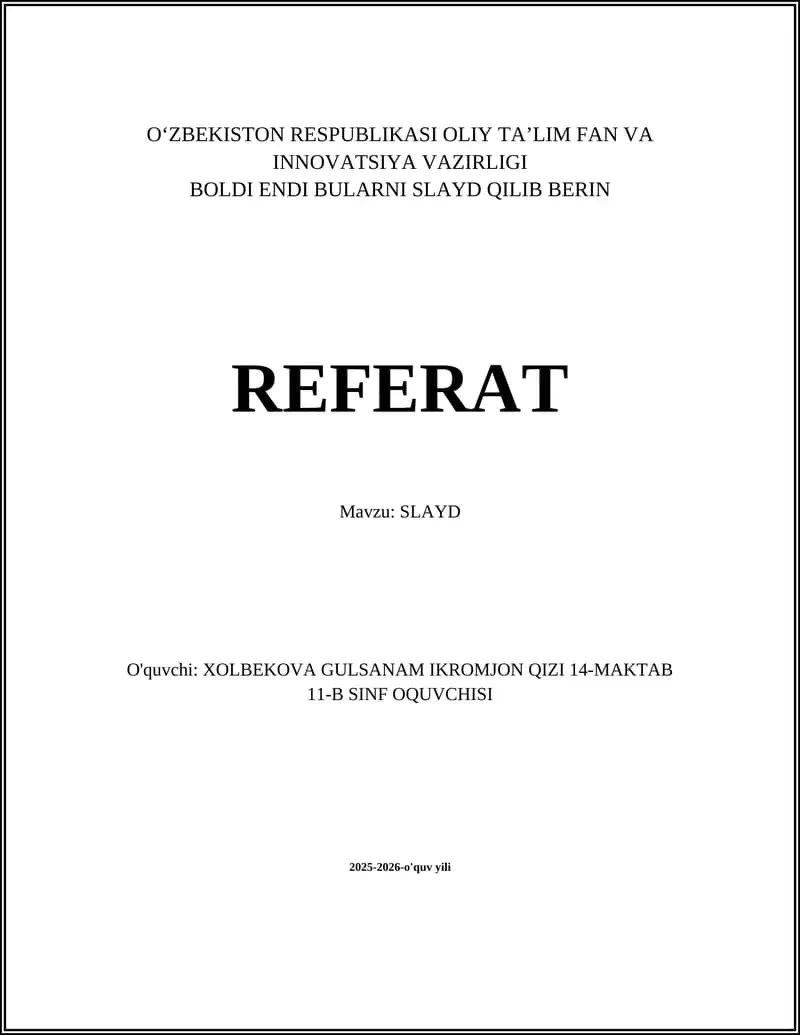 O'ZBEKISTON RESPUBLIKASI OLIY TA'LIM FAN VA INNOVATSIYA VAZIRLIGI
BOLDI ENDI BULARNI SLAYD QILIB BERIN

REFERAT

Mavzu: SLAYD

O'quvchi: XOLBEKOVA GULSANAM IKROMJON QIZI 14-MAKTAB 11-B SINF OQUVCHISI

2025-2026-o'quv yili